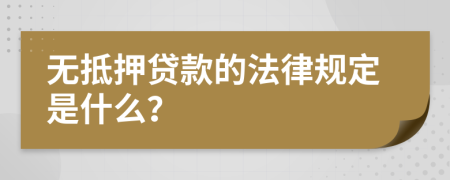 无抵押贷款的法律规定是什么?